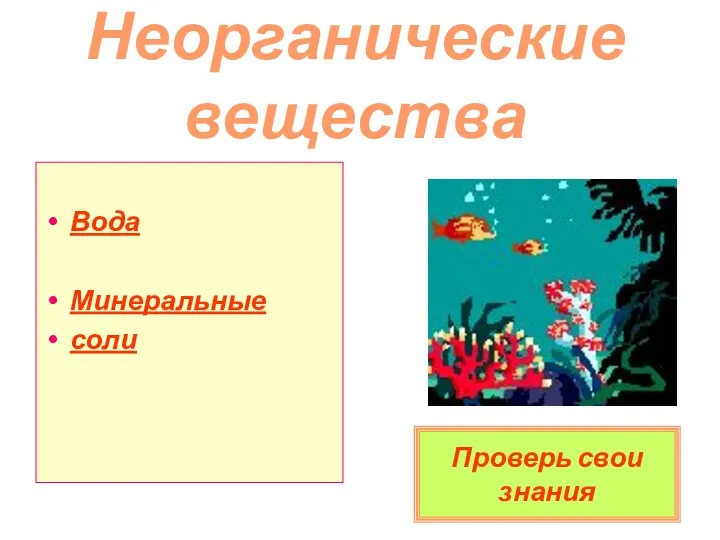 Неорганические вещества

• Вода

• Минеральные
• соли

Проверь свои знания